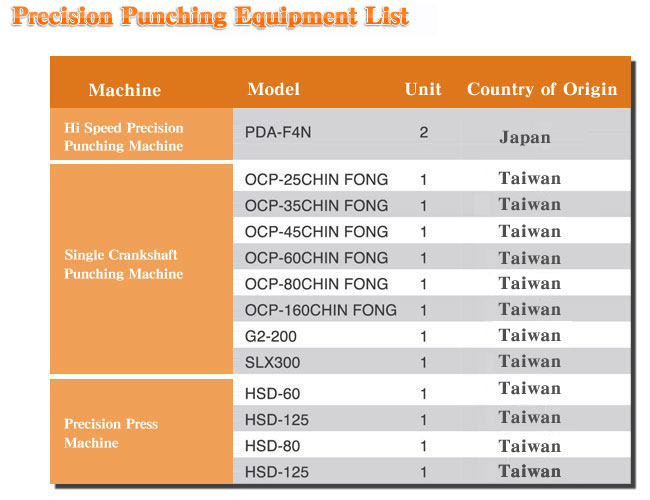 Precision Punching Equipment List

| Machine | Model | Unit | Country of Origin |
|---|---|---|---|
| Hi Speed Precision Punching Machine | PDA-F4N | 2 | Japan |
| Single Crankshaft Punching Machine | OCP-25CHIN FONG | 1 | Taiwan |
| | OCP-35CHIN FONG | 1 | Taiwan |
| | OCP-45CHIN FONG | 1 | Taiwan |
| | OCP-60CHIN FONG | 1 | Taiwan |
| | OCP-80CHIN FONG | 1 | Taiwan |
| | OCP-160CHIN FONG | 1 | Taiwan |
| | G2-200 | 1 | Taiwan |
| | SLX300 | 1 | Taiwan |
| Precision Press Machine | HSD-60 | 1 | Taiwan |
| | HSD-125 | 1 | Taiwan |
| | HSD-80 | 1 | Taiwan |
| | HSD-125 | 1 | Taiwan |